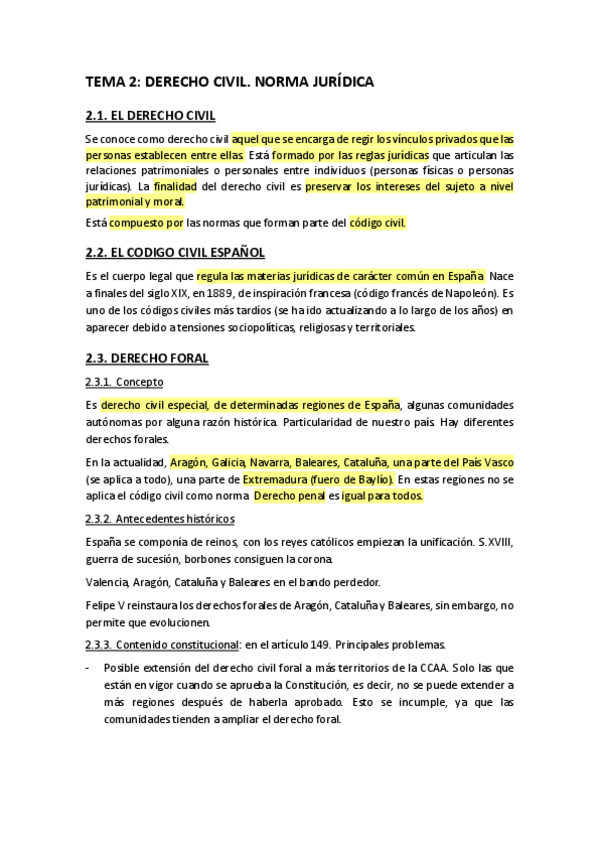 TEMA 2: DERECHO CIVIL. NORMA JURÍDICA

2.1. EL DERECHO CIVIL

Se conoce como derecho civil aquel que se encarga de regir los vínculos privados que las personas establecen entre ellas. Está formado por las reglas jurídicas que articulan las relaciones patrimoniales o personales entre individuos (personas físicas o personas jurídicas). La finalidad del derecho civil es preservar los intereses del sujeto a nivel patrimonial y moral.

Está compuesto por las normas que forman parte del código civil.

2.2. EL CODIGO CIVIL ESPAÑOL

Es el cuerpo legal que regula las materias jurídicas de carácter común en España. Nace a finales del siglo XIX, en 1889, de inspiración francesa (código francés de Napoleón). Es uno de los códigos civiles más tardíos (se ha ido actualizando a lo largo de los años) en aparecer debido a tensiones sociopolíticas, religiosas y territoriales.

2.3. DERECHO FORAL

2.3.1. Concepto

Es derecho civil especial, de determinadas regiones de España, algunas comunidades autónomas por alguna razón histórica. Particularidad de nuestro país. Hay diferentes derechos forales.

En la actualidad, Aragón, Galicia, Navarra, Baleares, Cataluña, una parte del País Vasco (se aplica a todo), una parte de Extremadura (fuero de Baylío). En estas regiones no se aplica el código civil como norma. Derecho penal es igual para todos.

2.3.2. Antecedentes históricos

España se componía de reinos, con los reyes católicos empiezan la unificación. S.XVIII, guerra de sucesión, borbones consiguen la corona.

Valencia, Aragón, Cataluña y Baleares en el bando perdedor.

Felipe V reinstaura los derechos forales de Aragón, Cataluña y Baleares, sin embargo, no permite que evolucionen.

2.3.3. Contenido constitucional: en el artículo 149. Principales problemas.

- Posible extensión del derecho civil foral a más territorios de la CCAA. Solo las que están en vigor cuando se aprueba la Constitución, es decir, no se puede extender a más regiones después de haberla aprobado. Esto se incumple, ya que las comunidades tienden a ampliar el derecho foral.